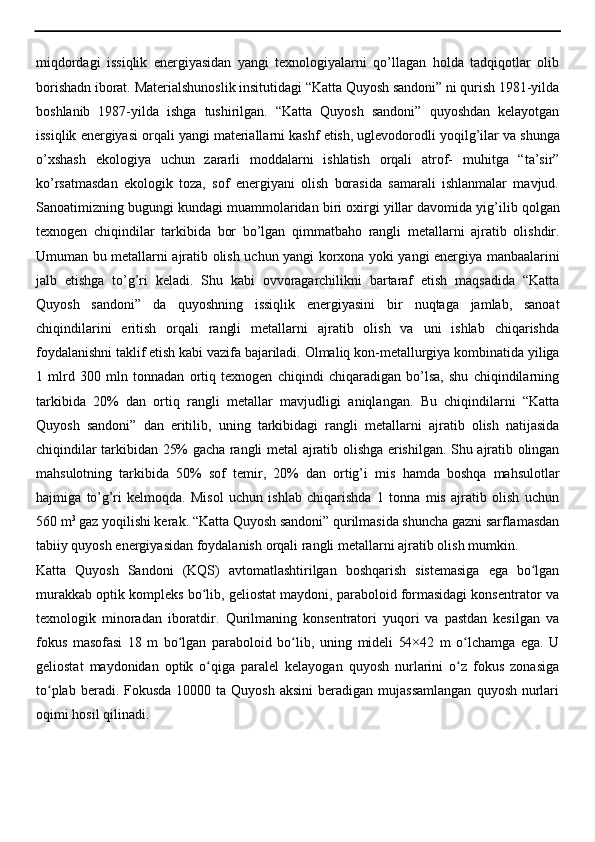 miqdordagi issiqlik energiyasidan yangi texnologiyalarni qo’llagan holda tadqiqotlar olib borishadn iborat. Materialshunoslik insitutidagi “Katta Quyosh sandoni” ni qurish 1981-yilda boshlanib 1987-yilda ishga tushirilgan. “Katta Quyosh sandoni” quyoshdan kelayotgan issiqlik energiyasi orqali yangi materiallarni kashf etish, uglevodorodli yoqilg’ilar va shunga o’xshash ekologiya uchun zararli moddalarni ishlatish orqali atrof- muhitga “ta’sir” ko’rsatmasdan ekologik toza, sof energiyani olish borasida samarali ishlanmalar mavjud. Sanoatimizning bugungi kundagi muammolaridan biri oxirgi yillar davomida yig’ilib qolgan texnogen chiqindilar tarkibida bor bo’lgan qimmatbaho rangli metallarni ajratib olishdir. Umuman bu metallarni ajratib olish uchun yangi korxona yoki yangi energiya manbaalarini jalb etishga to’g’ri keladi. Shu kabi ovvoragarchilikni bartaraf etish maqsadida “Katta Quyosh sandoni” da quyoshning issiqlik energiyasini bir nuqtaga jamlab, sanoat chiqindilarini eritish orqali rangli metallarni ajratib olish va uni ishlab chiqarishda foydalanishni taklif etish kabi vazifa bajariladi. Olmaliq kon-metallurgiya kombinatida yiliga 1 mlrd 300 mln tonnadan ortiq texnogen chiqindi chiqaradigan bo’lsa, shu chiqindilarning tarkibida 20% dan ortiq rangli metallar mavjudligi aniqlangan. Bu chiqindilarni “Katta Quyosh sandoni” dan eritilib, uning tarkibidagi rangli metallarni ajratib olish natijasida chiqindilar tarkibidan 25% gacha rangli metal ajratib olishga erishilgan. Shu ajratib olingan mahsulotning tarkibida 50% sof temir, 20% dan ortig’i mis hamda boshqa mahsulotlar hajmiga to’g’ri kelmoqda. Misol uchun ishlab chiqarishda 1 tonna mis ajratib olish uchun 560 m$^3$ gaz yoqilishi kerak. “Katta Quyosh sandoni” qurilmasida shuncha gazni sarflamasdan tabiiy quyosh energiyasidan foydalanish orqali rangli metallarni ajratib olish mumkin.

Katta Quyosh Sandoni (KQS) avtomatlashtirilgan boshqarish sistemasiga ega bo‘lgan murakkab optik kompleks bo‘lib, geliostat maydoni, paraboloid formasidagi konsentrator va texnologik minoradan iboratdir. Qurilmaning konsentratori yuqori va pastdan kesilgan va fokus masofasi 18 m bo‘lgan paraboloid bo‘lib, uning mideli 54×42 m o‘lchamga ega. U geliostat maydonidan optik o‘qiga paralel kelayogan quyosh nurlarini o‘z fokus zonasiga to‘plab beradi. Fokusda 10000 ta Quyosh aksini beradigan mujassamlangan quyosh nurlari oqimi hosil qilinadi.